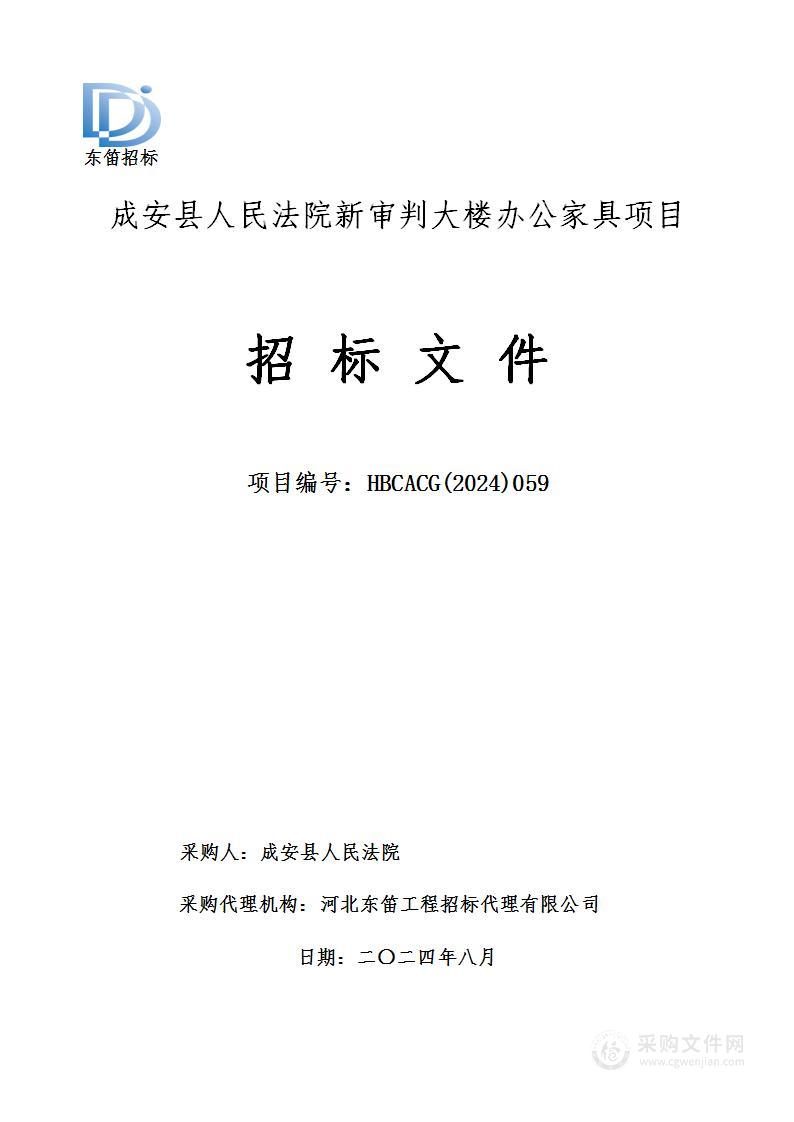 东笛招标

成安县人民法院新审判大楼办公家具项目

招 标 文 件

项目编号：HBCACG(2024)059

采购人：成安县人民法院

采购代理机构：河北东笛工程招标代理有限公司

日期：二〇二四年八月

采购文件网
www.cgwenjian.com